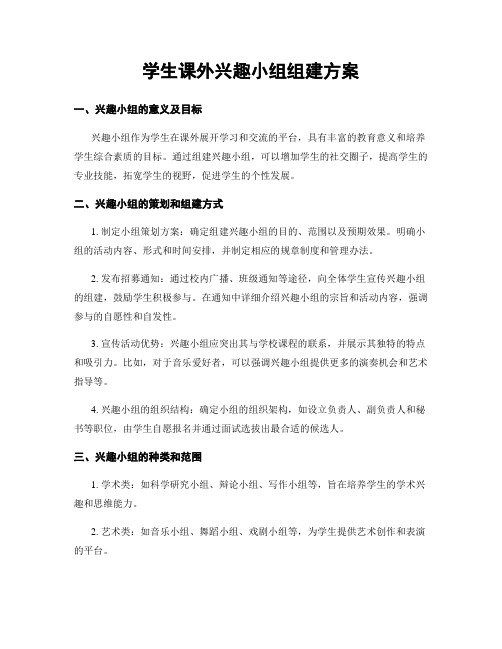 学生课外兴趣小组组建方案

一、兴趣小组的意义及目标

兴趣小组作为学生在课外展开学习和交流的平台，具有丰富的教育意义和培养学生综合素质的目标。通过组建兴趣小组，可以增加学生的社交圈子，提高学生的专业技能，拓宽学生的视野，促进学生的个性发展。

二、兴趣小组的策划和组建方式

1. 制定小组策划方案：确定组建兴趣小组的目的、范围以及预期效果。明确小组的活动内容、形式和时间安排，并制定相应的规章制度和管理办法。

2. 发布招募通知：通过校内广播、班级通知等途径，向全体学生宣传兴趣小组的组建，鼓励学生积极参与。在通知中详细介绍兴趣小组的宗旨和活动内容，强调参与的自愿性和自发性。

3. 宣传活动优势：兴趣小组应突出其与学校课程的联系，并展示其独特的特点和吸引力。比如，对于音乐爱好者，可以强调兴趣小组提供更多的演奏机会和艺术指导等。

4. 兴趣小组的组织结构：确定小组的组织架构，如设立负责人、副负责人和秘书等职位，由学生自愿报名并通过面试选拔出最合适的候选人。

三、兴趣小组的种类和范围

1. 学术类：如科学研究小组、辩论小组、写作小组等，旨在培养学生的学术兴趣和思维能力。

2. 艺术类：如音乐小组、舞蹈小组、戏剧小组等，为学生提供艺术创作和表演的平台。